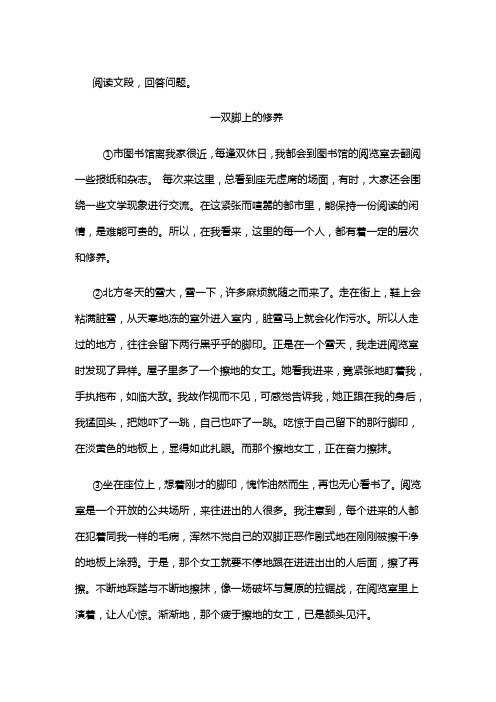 阅读文段，回答问题。

一双脚上的修养

①市图书馆离我家很近，每逢双休日，我都会到图书馆的阅览室去翻阅一些报纸和杂志。 每次来这里，总看到座无虚席的场面，有时，大家还会围绕一些文学现象进行交流。在这紧张而喧嚣的都市里，能保持一份阅读的闲情，是难能可贵的。所以，在我看来，这里的每一个人，都有着一定的层次和修养。

②北方冬天的雪大，雪一下，许多麻烦就随之而来了。走在街上，鞋上会粘满脏雪，从天寒地冻的室外进入室内，脏雪马上就会化作污水。所以人走过的地方，往往会留下两行黑乎乎的脚印。正是在一个雪天，我走进阅览室时发现了异样。屋子里多了一个擦地的女工。她看我进来，竟紧张地盯着我，手执拖布，如临大敌。我故作视而不见，可感觉告诉我，她正跟在我的身后，我猛回头，把她吓了一跳，自己也吓了一跳。吃惊于自己留下的那行脚印，在淡黄色的地板上，显得如此扎眼。而那个擦地女工，正在奋力擦抹。

③坐在座位上，想着刚才的脚印，愧怍油然而生，再也无心看书了。阅览室是一个开放的公共场所，来往进出的人很多。我注意到，每个进来的人都在犯着同我一样的毛病，浑然不觉自己的双脚正恶作剧式地在刚刚被擦干净的地板上涂鸦。于是，那个女工就要不停地跟在进进出出的人后面，擦了再擦。不断地踩踏与不断地擦抹，像一场破坏与复原的拉锯战，在阅览室里上演着，让人心惊。渐渐地，那个疲于擦地的女工，已是额头见汗。